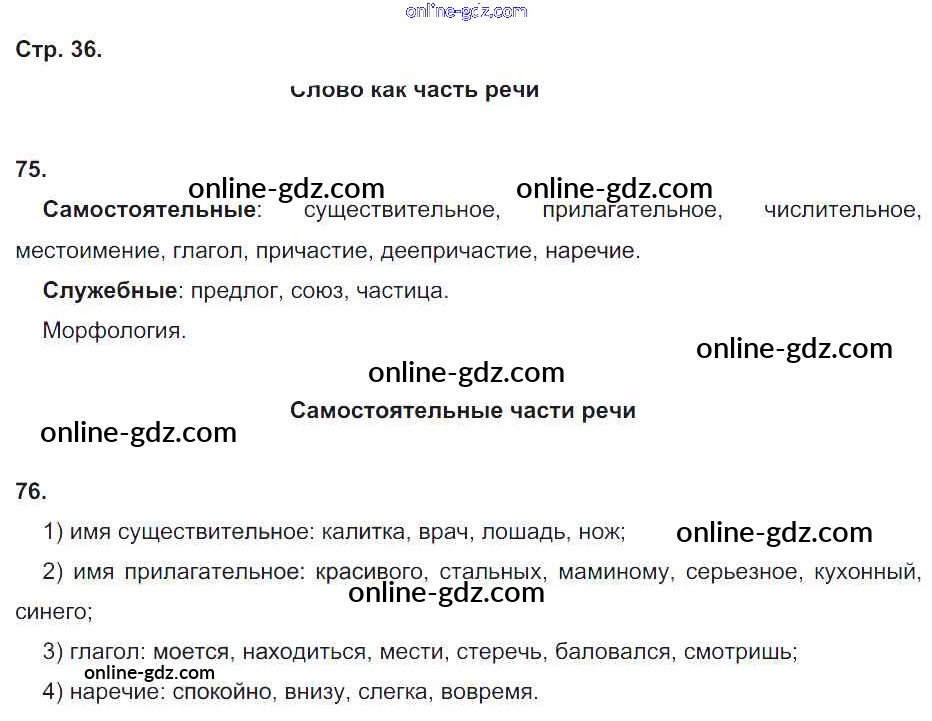 Стр. 36.

Слово как часть речи

75.

Самостоятельные: существительное, прилагательное, числительное, местоимение, глагол, причастие, деепричастие, наречие.

Служебные: предлог, союз, частица.

Морфология.

Самостоятельные части речи

76.

1) имя существительное: калитка, врач, лошадь, нож;

2) имя прилагательное: красивого, стальных, маминому, серьезное, кухонный, синего;

3) глагол: моется, находиться, мести, стеречь, баловался, смотришь;

4) наречие: спокойно, внизу, слегка, вовремя.

online-gdz.com